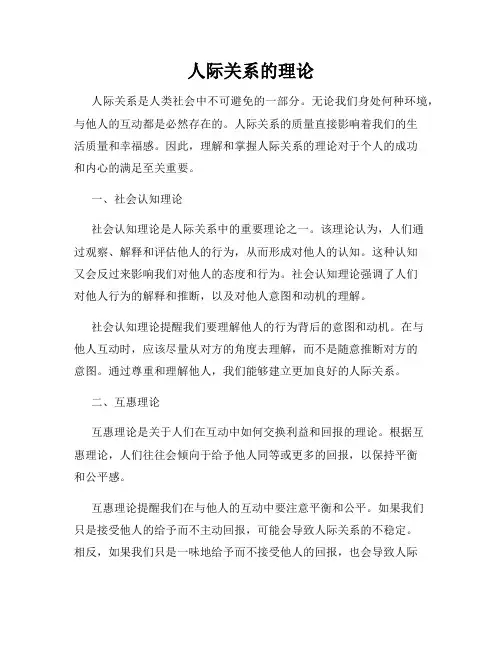 人际关系的理论

人际关系是人类社会中不可避免的一部分。无论我们身处何种环境，与他人的互动都是必然存在的。人际关系的质量直接影响着我们的生活质量和幸福感。因此，理解和掌握人际关系的理论对于个人的成功和内心的满足至关重要。

一、社会认知理论

社会认知理论是人际关系中的重要理论之一。该理论认为，人们通过观察、解释和评估他人的行为，从而形成对他人的认知。这种认知又会反过来影响我们对他人的态度和行为。社会认知理论强调了人们对他人行为的解释和推断，以及对他人意图和动机的理解。

社会认知理论提醒我们要理解他人的行为背后的意图和动机。在与他人互动时，应该尽量从对方的角度去理解，而不是随意推断对方的意图。通过尊重和理解他人，我们能够建立更加良好的人际关系。

二、互惠理论

互惠理论是关于人们在互动中如何交换利益和回报的理论。根据互惠理论，人们往往会倾向于给予他人同等或更多的回报，以保持平衡和公平感。

互惠理论提醒我们在与他人的互动中要注意平衡和公平。如果我们只是接受他人的给予而不主动回报，可能会导致人际关系的不稳定。相反，如果我们只是一味地给予而不接受他人的回报，也会导致人际